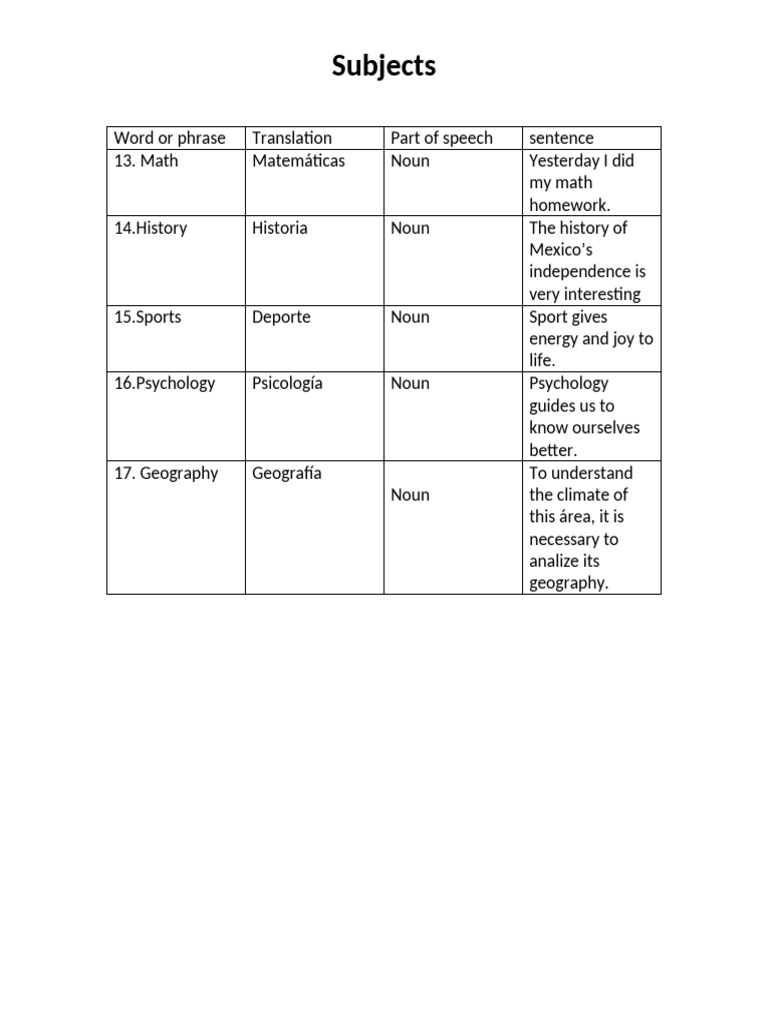 Subjects

| Word or phrase | Translation | Part of speech | sentence |
|---|---|---|---|
| 13. Math | Matemáticas | Noun | Yesterday I did my math homework. |
| 14.History | Historia | Noun | The history of Mexico's independence is very interesting |
| 15.Sports | Deporte | Noun | Sport gives energy and joy to life. |
| 16.Psychology | Psicología | Noun | Psychology guides us to know ourselves better. |
| 17. Geography | Geografía | Noun | To understand the climate of this área, it is necessary to analize its geography. |